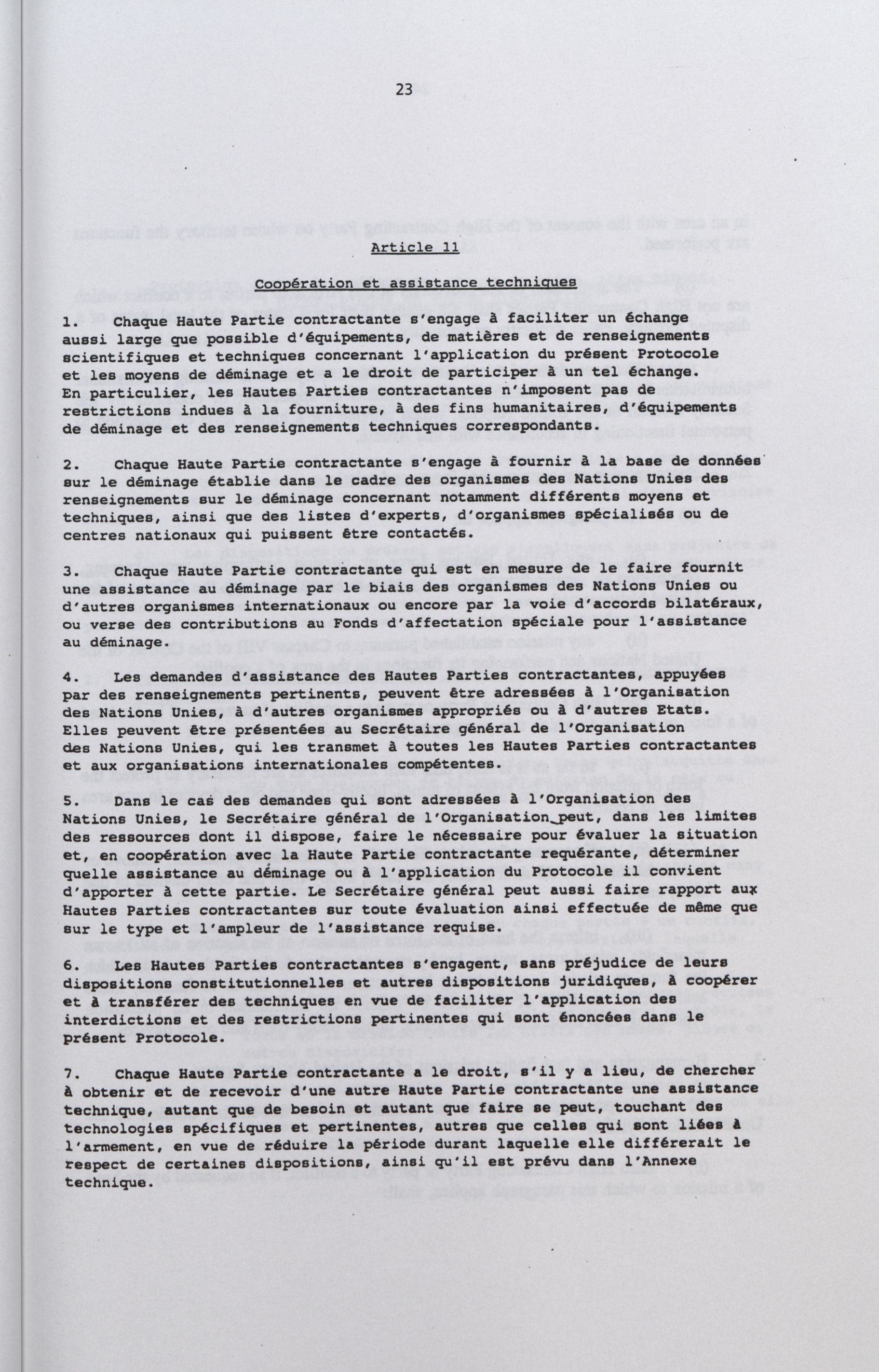 23

Article 11

Coopération et assistance techniques

1. Chaque Haute Partie contractante s'engage à faciliter un échange aussi large que possible d'équipements, de matières et de renseignements scientifiques et techniques concernant l'application du présent Protocole et les moyens de déminage et a le droit de participer à un tel échange. En particulier, les Hautes Parties contractantes n'imposent pas de restrictions indues à la fourniture, à des fins humanitaires, d'équipements de déminage et des renseignements techniques correspondants.

2. Chaque Haute Partie contractante s'engage à fournir à la base de données sur le déminage établie dans le cadre des organismes des Nations Unies des renseignements sur le déminage concernant notamment différents moyens et techniques, ainsi que des listes d'experts, d'organismes spécialisés ou de centres nationaux qui puissent être contactés.

3. Chaque Haute Partie contractante qui est en mesure de le faire fournit une assistance au déminage par le biais des organismes des Nations Unies ou d'autres organismes internationaux ou encore par la voie d'accords bilatéraux, ou verse des contributions au Fonds d'affectation spéciale pour l'assistance au déminage.

4. Les demandes d'assistance des Hautes Parties contractantes, appuyées par des renseignements pertinents, peuvent être adressées à l'Organisation des Nations Unies, à d'autres organismes appropriés ou à d'autres Etats. Elles peuvent être présentées au Secrétaire général de l'Organisation des Nations Unies, qui les transmet à toutes les Hautes Parties contractantes et aux organisations internationales compétentes.

5. Dans le cas des demandes qui sont adressées à l'Organisation des Nations Unies, le Secrétaire général de l'Organisation peut, dans les limites des ressources dont il dispose, faire le nécessaire pour évaluer la situation et, en coopération avec la Haute Partie contractante requérante, déterminer quelle assistance au déminage ou à l'application du Protocole il convient d'apporter à cette partie. Le Secrétaire général peut aussi faire rapport aux Hautes Parties contractantes sur toute évaluation ainsi effectuée de même que sur le type et l'ampleur de l'assistance requise.

6. Les Hautes Parties contractantes s'engagent, sans préjudice de leurs dispositions constitutionnelles et autres dispositions juridiques, à coopérer et à transférer des techniques en vue de faciliter l'application des interdictions et des restrictions pertinentes qui sont énoncées dans le présent Protocole.

7. Chaque Haute Partie contractante a le droit, s'il y a lieu, de chercher à obtenir et de recevoir d'une autre Haute Partie contractante une assistance technique, autant que de besoin et autant que faire se peut, touchant des technologies spécifiques et pertinentes, autres que celles qui sont liées à l'armement, en vue de réduire la période durant laquelle elle différerait le respect de certaines dispositions, ainsi qu'il est prévu dans l'Annexe technique.